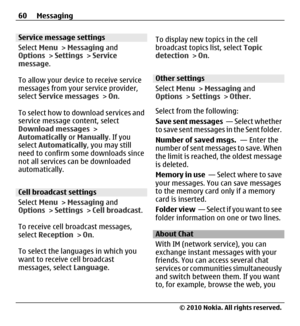 60 Messaging

Service message settings

Select Menu > Messaging and Options > Settings > Service message.

To allow your device to receive service messages from your service provider, select Service messages > On.

To select how to download services and service message content, select Download messages > Automatically or Manually. If you select Automatically, you may still need to confirm some downloads since not all services can be downloaded automatically.

Cell broadcast settings

Select Menu > Messaging and Options > Settings > Cell broadcast.

To receive cell broadcast messages, select Reception > On.

To select the languages in which you want to receive cell broadcast messages, select Language.

To display new topics in the cell broadcast topics list, select Topic detection > On.

Other settings

Select Menu > Messaging and Options > Settings > Other.

Select from the following:

Save sent messages — Select whether to save sent messages in the Sent folder.

Number of saved msgs. — Enter the number of sent messages to save. When the limit is reached, the oldest message is deleted.

Memory in use — Select where to save your messages. You can save messages to the memory card only if a memory card is inserted.

Folder view — Select if you want to see folder information on one or two lines.

About Chat

With IM (network service), you can exchange instant messages with your friends. You can access several chat services or communities simultaneously and switch between them. If you want to, for example, browse the web, you

© 2010 Nokia. All rights reserved.